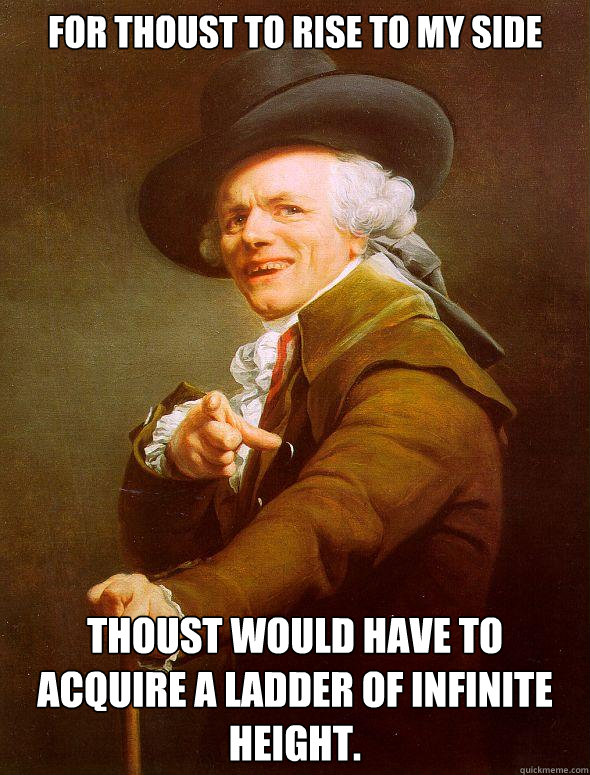 FOR THOUST TO RISE TO MY SIDE

THOUST WOULD HAVE TO ACQUIRE A LADDER OF INFINITE HEIGHT.

quickmeme.com